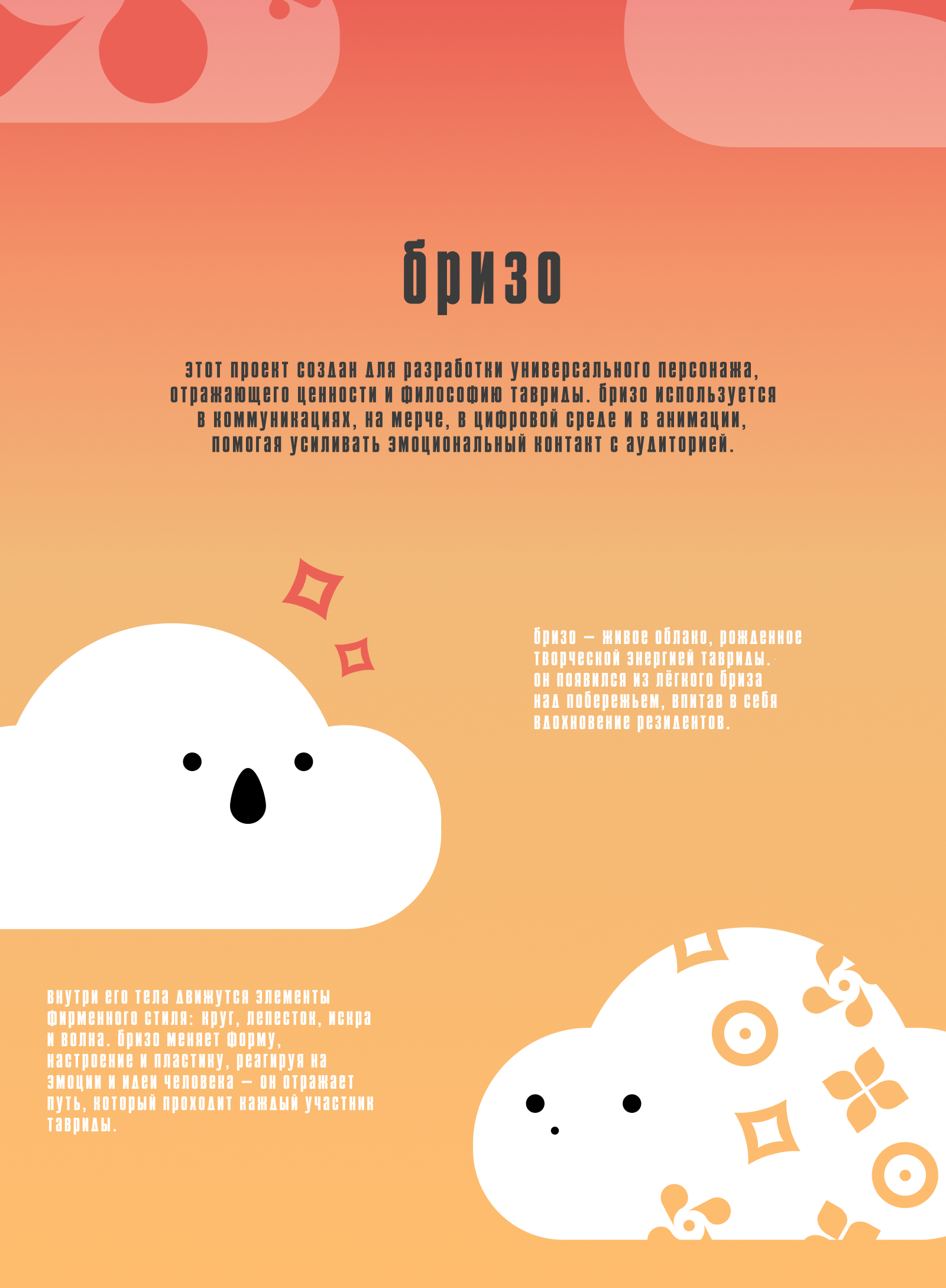 бризо

этот проект создан для разработки универсального персонажа, отражающего ценности и философию тавриды. бризо используется в коммуникациях, на мерче, в цифровой среде и в анимации, помогая усиливать эмоциональный контакт с аудиторией.

бризо — живое облако, рожденное творческой энергией тавриды. он появился из лёгкого бриза над побережьем, впитав в себя вдохновение резидентов.

внутри его тела движутся элементы фирменного стиля: круг, лепесток, искра и волна. бризо меняет форму, настроение и пластику, реагируя на эмоции и идеи человека — он отражает путь, который проходит каждый участник тавриды.